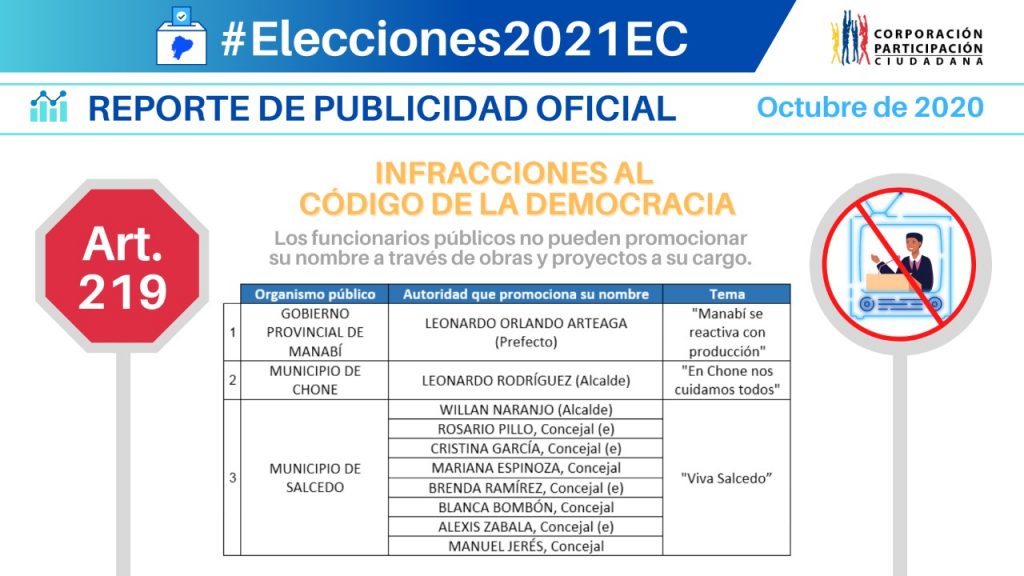 #Elecciones2021EC

CORPORACIÓN PARTICIPACIÓN CIUDADANA

REPORTE DE PUBLICIDAD OFICIAL

Octubre de 2020

Art. 219

INFRACCIONES AL CÓDIGO DE LA DEMOCRACIA

Los funcionarios públicos no pueden promocionar su nombre a través de obras y proyectos a su cargo.

| | Organismo público | Autoridad que promociona su nombre | Tema |
|---|---|---|---|
| 1 | GOBIERNO PROVINCIAL DE MANABÍ | LEONARDO ORLANDO ARTEAGA (Prefecto) | "Manabí se reactiva con producción" |
| 2 | MUNICIPIO DE CHONE | LEONARDO RODRÍGUEZ (Alcalde) | "En Chone nos cuidamos todos" |
| 3 | MUNICIPIO DE SALCEDO | WILLAN NARANJO (Alcalde) | "Viva Salcedo" |
| | | ROSARIO PILLO, Concejal (e) | |
| | | CRISTINA GARCÍA, Concejal (e) | |
| | | MARIANA ESPINOZA, Concejal | |
| | | BRENDA RAMÍREZ, Concejal (e) | |
| | | BLANCA BOMBÓN, Concejal | |
| | | ALEXIS ZABALA, Concejal (e) | |
| | | MANUEL JERÉS, Concejal | |